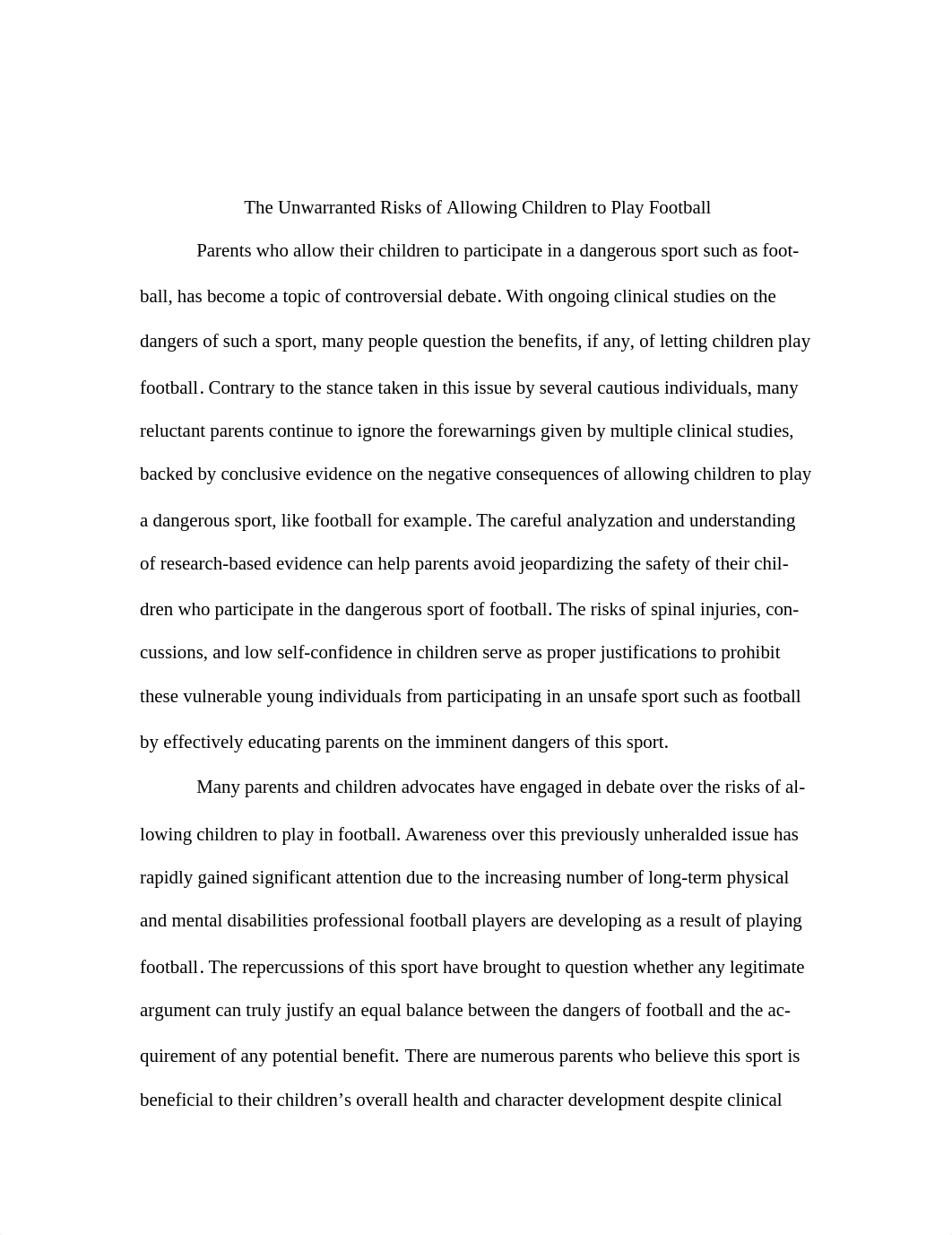 The Unwarranted Risks of Allowing Children to Play Football

Parents who allow their children to participate in a dangerous sport such as football, has become a topic of controversial debate. With ongoing clinical studies on the dangers of such a sport, many people question the benefits, if any, of letting children play football. Contrary to the stance taken in this issue by several cautious individuals, many reluctant parents continue to ignore the forewarnings given by multiple clinical studies, backed by conclusive evidence on the negative consequences of allowing children to play a dangerous sport, like football for example. The careful analyzation and understanding of research-based evidence can help parents avoid jeopardizing the safety of their children who participate in the dangerous sport of football. The risks of spinal injuries, concussions, and low self-confidence in children serve as proper justifications to prohibit these vulnerable young individuals from participating in an unsafe sport such as football by effectively educating parents on the imminent dangers of this sport.

Many parents and children advocates have engaged in debate over the risks of allowing children to play in football. Awareness over this previously unheralded issue has rapidly gained significant attention due to the increasing number of long-term physical and mental disabilities professional football players are developing as a result of playing football. The repercussions of this sport have brought to question whether any legitimate argument can truly justify an equal balance between the dangers of football and the acquirement of any potential benefit. There are numerous parents who believe this sport is beneficial to their children’s overall health and character development despite clinical